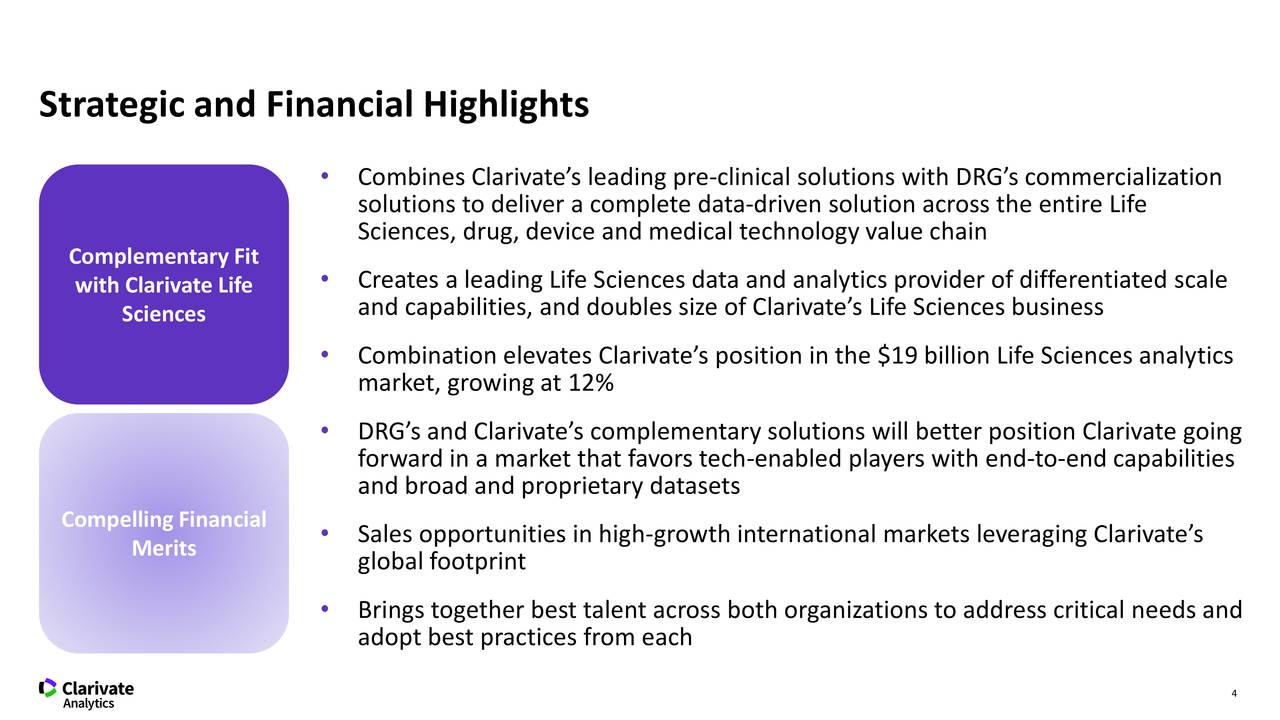 Strategic and Financial Highlights

Complementary Fit with Clarivate Life Sciences

Compelling Financial Merits

• Combines Clarivate's leading pre-clinical solutions with DRG's commercialization solutions to deliver a complete data-driven solution across the entire Life Sciences, drug, device and medical technology value chain

• Creates a leading Life Sciences data and analytics provider of differentiated scale and capabilities, and doubles size of Clarivate's Life Sciences business

• Combination elevates Clarivate's position in the $19 billion Life Sciences analytics market, growing at 12%

• DRG's and Clarivate's complementary solutions will better position Clarivate going forward in a market that favors tech-enabled players with end-to-end capabilities and broad and proprietary datasets

• Sales opportunities in high-growth international markets leveraging Clarivate's global footprint

• Brings together best talent across both organizations to address critical needs and adopt best practices from each

Clarivate Analytics

4